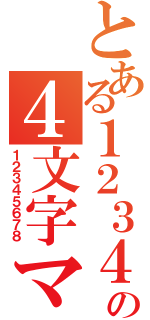 とある1234の
4文字マ
12345678